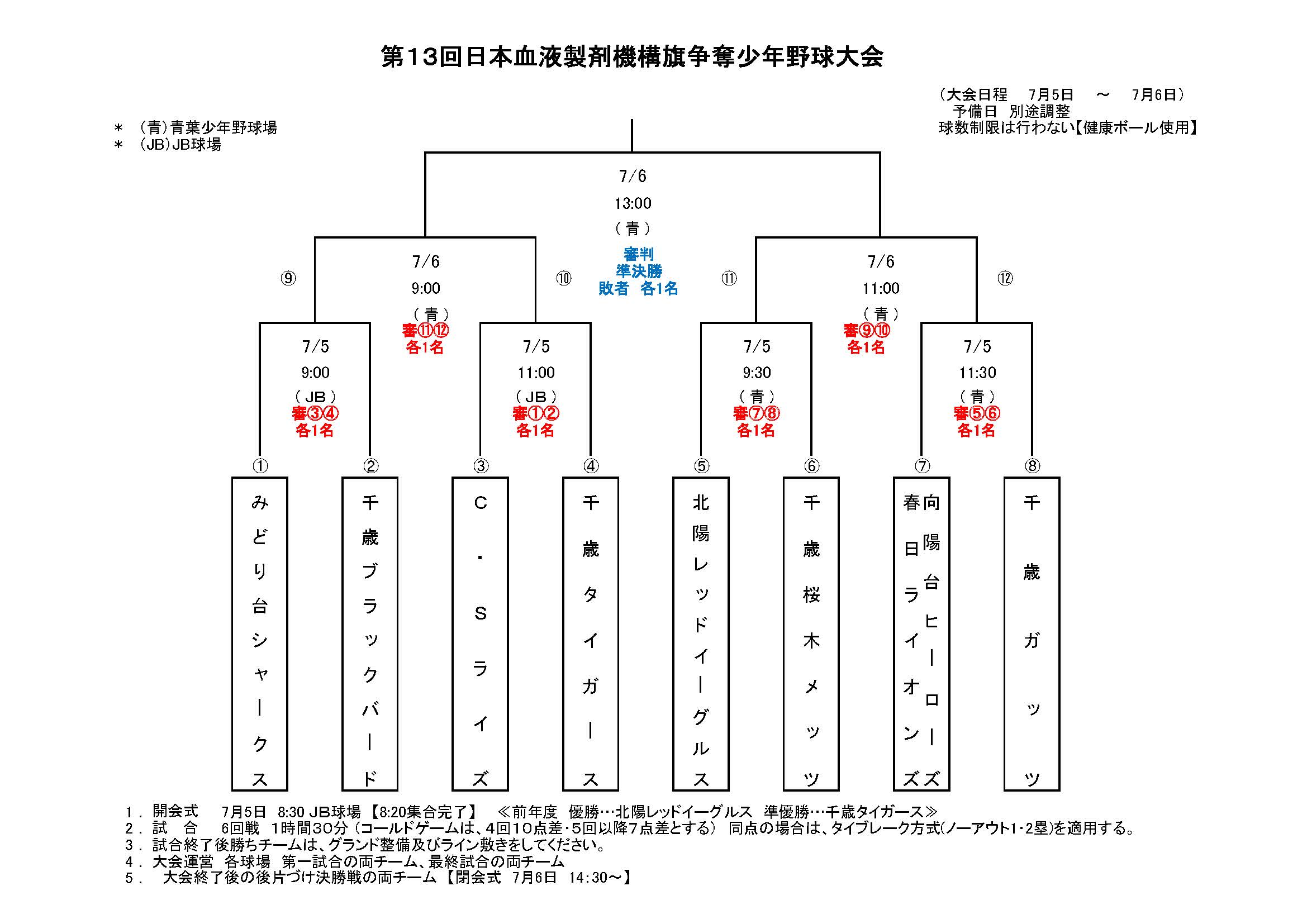 第13回日本血液製剤機構旗争奪少年野球大会

（大会日程　7月5日　～　7月6日）
予備日　別途調整
球数制限は行わない【健康ボール使用】

＊　（青）青葉少年野球場
＊　（JB）JB球場

7/6
13:00
（青）
審判
準決勝
敗者　各1名

⑨
7/6
9:00
（青）
審⑪⑫
各1名
⑩

⑪
7/6
11:00
（青）
審⑨⑩
各1名
⑫

7/5
9:00
（JB）
審③④
各1名

7/5
11:00
（JB）
審①②
各1名

7/5
9:30
（青）
審⑦⑧
各1名

7/5
11:30
（青）
審⑤⑥
各1名

①
みどり台シャークス
②
千歳ブラックバード
③
C・Sライズ
④
千歳タイガース
⑤
北陽レッドイーグルス
⑥
千歳桜木メッツ
⑦
向陽台ヒーローズ
春日ライオンズ
⑧
千歳ガッツ

1．開会式　7月5日　8:30 JB球場【8:20集合完了】　≪前年度　優勝…北陽レッドイーグルス　準優勝…千歳タイガース≫
2．試　合　6回戦　1時間30分（コールドゲームは、4回10点差・5回以降7点差とする）　同点の場合は、タイブレーク方式(ノーアウト1･2塁)を適用する。
3．試合終了後勝ちチームは、グランド整備及びライン敷きをしてください。
4．大会運営　各球場　第一試合の両チーム、最終試合の両チーム
5．　大会終了後の後片づけ決勝戦の両チーム【閉会式　7月6日　14:30～】